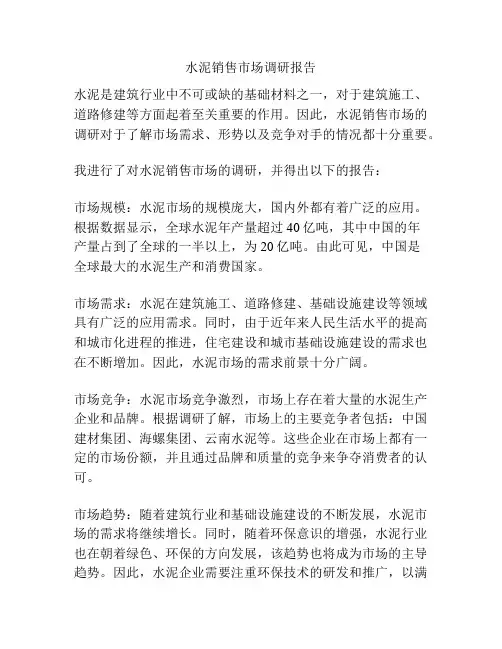 水泥销售市场调研报告

水泥是建筑行业中不可或缺的基础材料之一，对于建筑施工、道路修建等方面起着至关重要的作用。因此，水泥销售市场的调研对于了解市场需求、形势以及竞争对手的情况都十分重要。

我进行了对水泥销售市场的调研，并得出以下的报告：

市场规模：水泥市场的规模庞大，国内外都有着广泛的应用。根据数据显示，全球水泥年产量超过40亿吨，其中中国的年产量占到了全球的一半以上，为20亿吨。由此可见，中国是全球最大的水泥生产和消费国家。

市场需求：水泥在建筑施工、道路修建、基础设施建设等领域具有广泛的应用需求。同时，由于近年来人民生活水平的提高和城市化进程的推进，住宅建设和城市基础设施建设的需求也在不断增加。因此，水泥市场的需求前景十分广阔。

市场竞争：水泥市场竞争激烈，市场上存在着大量的水泥生产企业和品牌。根据调研了解，市场上的主要竞争者包括：中国建材集团、海螺集团、云南水泥等。这些企业在市场上都有一定的市场份额，并且通过品牌和质量的竞争来争夺消费者的认可。

市场趋势：随着建筑行业和基础设施建设的不断发展，水泥市场的需求将继续增长。同时，随着环保意识的增强，水泥行业也在朝着绿色、环保的方向发展，该趋势也将成为市场的主导趋势。因此，水泥企业需要注重环保技术的研发和推广，以满